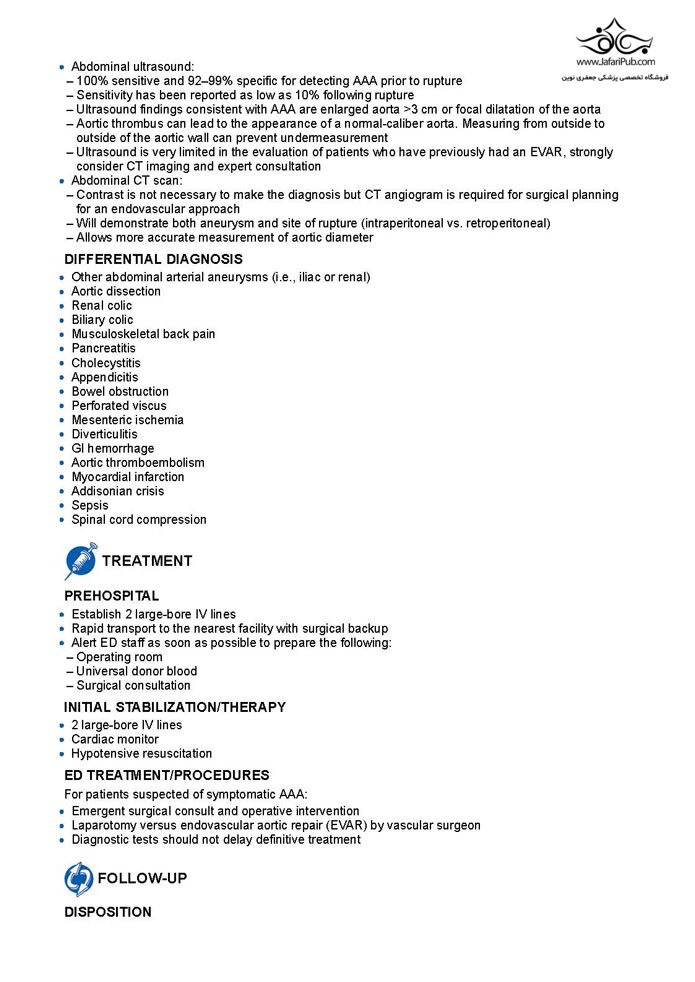 www.JafariPub.com
فروشگاه تخصصی پزشکی جعفری نوین

• Abdominal ultrasound:
– 100% sensitive and 92–99% specific for detecting AAA prior to rupture
– Sensitivity has been reported as low as 10% following rupture
– Ultrasound findings consistent with AAA are enlarged aorta >3 cm or focal dilatation of the aorta
– Aortic thrombus can lead to the appearance of a normal-caliber aorta. Measuring from outside to outside of the aortic wall can prevent undermeasurement
– Ultrasound is very limited in the evaluation of patients who have previously had an EVAR, strongly consider CT imaging and expert consultation
• Abdominal CT scan:
– Contrast is not necessary to make the diagnosis but CT angiogram is required for surgical planning for an endovascular approach
– Will demonstrate both aneurysm and site of rupture (intraperitoneal vs. retroperitoneal)
– Allows more accurate measurement of aortic diameter

DIFFERENTIAL DIAGNOSIS
• Other abdominal arterial aneurysms (i.e., iliac or renal)
• Aortic dissection
• Renal colic
• Biliary colic
• Musculoskeletal back pain
• Pancreatitis
• Cholecystitis
• Appendicitis
• Bowel obstruction
• Perforated viscus
• Mesenteric ischemia
• Diverticulitis
• GI hemorrhage
• Aortic thromboembolism
• Myocardial infarction
• Addisonian crisis
• Sepsis
• Spinal cord compression

TREATMENT

PREHOSPITAL
• Establish 2 large-bore IV lines
• Rapid transport to the nearest facility with surgical backup
• Alert ED staff as soon as possible to prepare the following:
– Operating room
– Universal donor blood
– Surgical consultation

INITIAL STABILIZATION/THERAPY
• 2 large-bore IV lines
• Cardiac monitor
• Hypotensive resuscitation

ED TREATMENT/PROCEDURES
For patients suspected of symptomatic AAA:
• Emergent surgical consult and operative intervention
• Laparotomy versus endovascular aortic repair (EVAR) by vascular surgeon
• Diagnostic tests should not delay definitive treatment

FOLLOW-UP

DISPOSITION